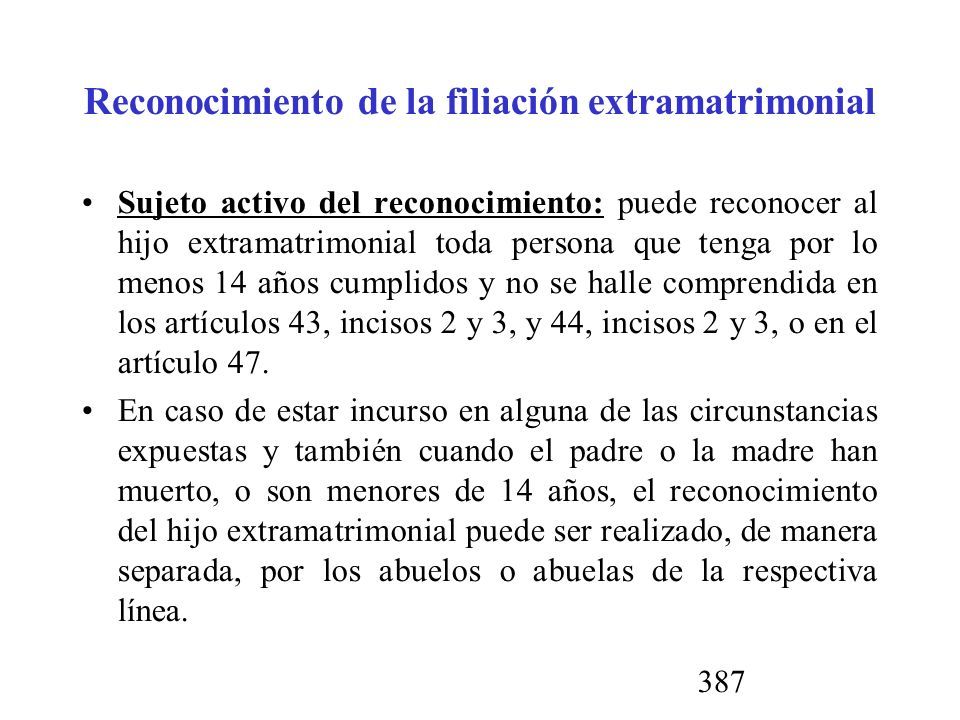 Reconocimiento de la filiación extramatrimonial

• Sujeto activo del reconocimiento: puede reconocer al hijo extramatrimonial toda persona que tenga por lo menos 14 años cumplidos y no se halle comprendida en los artículos 43, incisos 2 y 3, y 44, incisos 2 y 3, o en el artículo 47.

• En caso de estar incurso en alguna de las circunstancias expuestas y también cuando el padre o la madre han muerto, o son menores de 14 años, el reconocimiento del hijo extramatrimonial puede ser realizado, de manera separada, por los abuelos o abuelas de la respectiva línea.

387